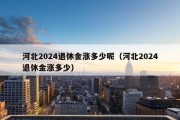 河北2024退休金涨多少呢（河北2024退休金涨多少)